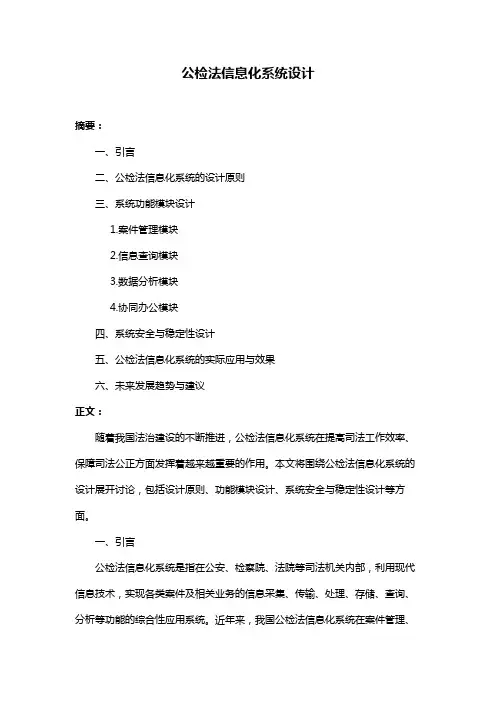 公检法信息化系统设计

摘要：

一、引言

二、公检法信息化系统的设计原则

三、系统功能模块设计

1.案件管理模块

2.信息查询模块

3.数据分析模块

4.协同办公模块

四、系统安全与稳定性设计

五、公检法信息化系统的实际应用与效果

六、未来发展趋势与建议

正文：

随着我国法治建设的不断推进，公检法信息化系统在提高司法工作效率、保障司法公正方面发挥着越来越重要的作用。本文将围绕公检法信息化系统的设计展开讨论，包括设计原则、功能模块设计、系统安全与稳定性设计等方面。

一、引言

公检法信息化系统是指在公安、检察院、法院等司法机关内部，利用现代信息技术，实现各类案件及相关业务的信息采集、传输、处理、存储、查询、分析等功能的综合性应用系统。近年来，我国公检法信息化系统在案件管理、